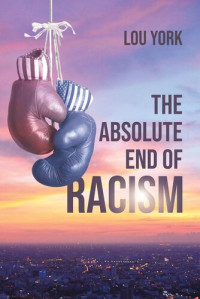 LOU YORK

THE ABSOLUTE END OF RACISM